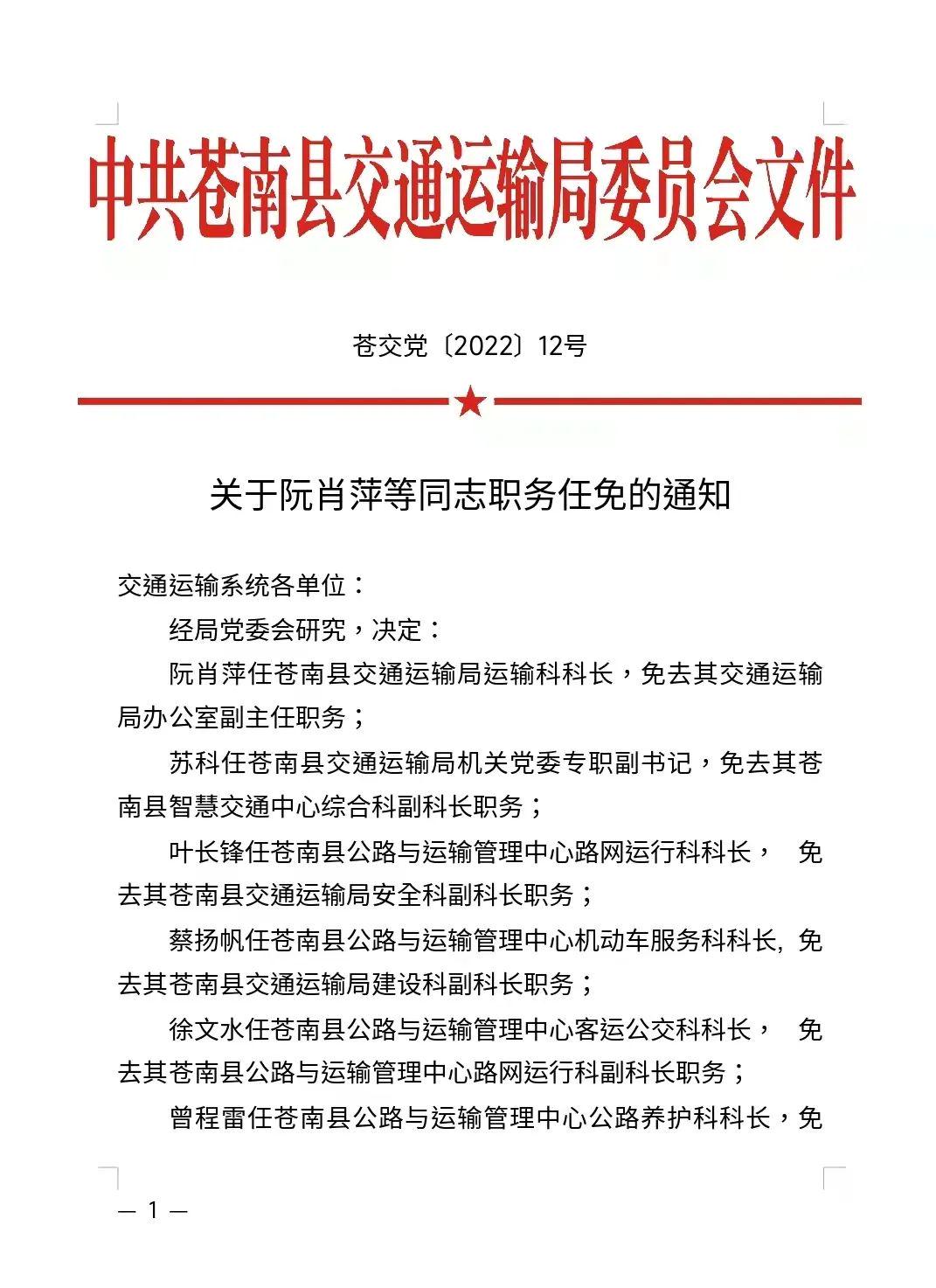 中共苍南县交通运输局委员会文件

苍交党〔2022〕12号

关于阮肖萍等同志职务任免的通知

交通运输系统各单位：

经局党委会研究，决定：

阮肖萍任苍南县交通运输局运输科科长，免去其交通运输局办公室副主任职务；

苏科任苍南县交通运输局机关党委专职副书记，免去其苍南县智慧交通中心综合科副科长职务；

叶长锋任苍南县公路与运输管理中心路网运行科科长， 免去其苍南县交通运输局安全科副科长职务；

蔡扬帆任苍南县公路与运输管理中心机动车服务科科长, 免去其苍南县交通运输局建设科副科长职务；

徐文水任苍南县公路与运输管理中心客运公交科科长， 免去其苍南县公路与运输管理中心路网运行科副科长职务；

曾程雷任苍南县公路与运输管理中心公路养护科科长，免

— 1 —